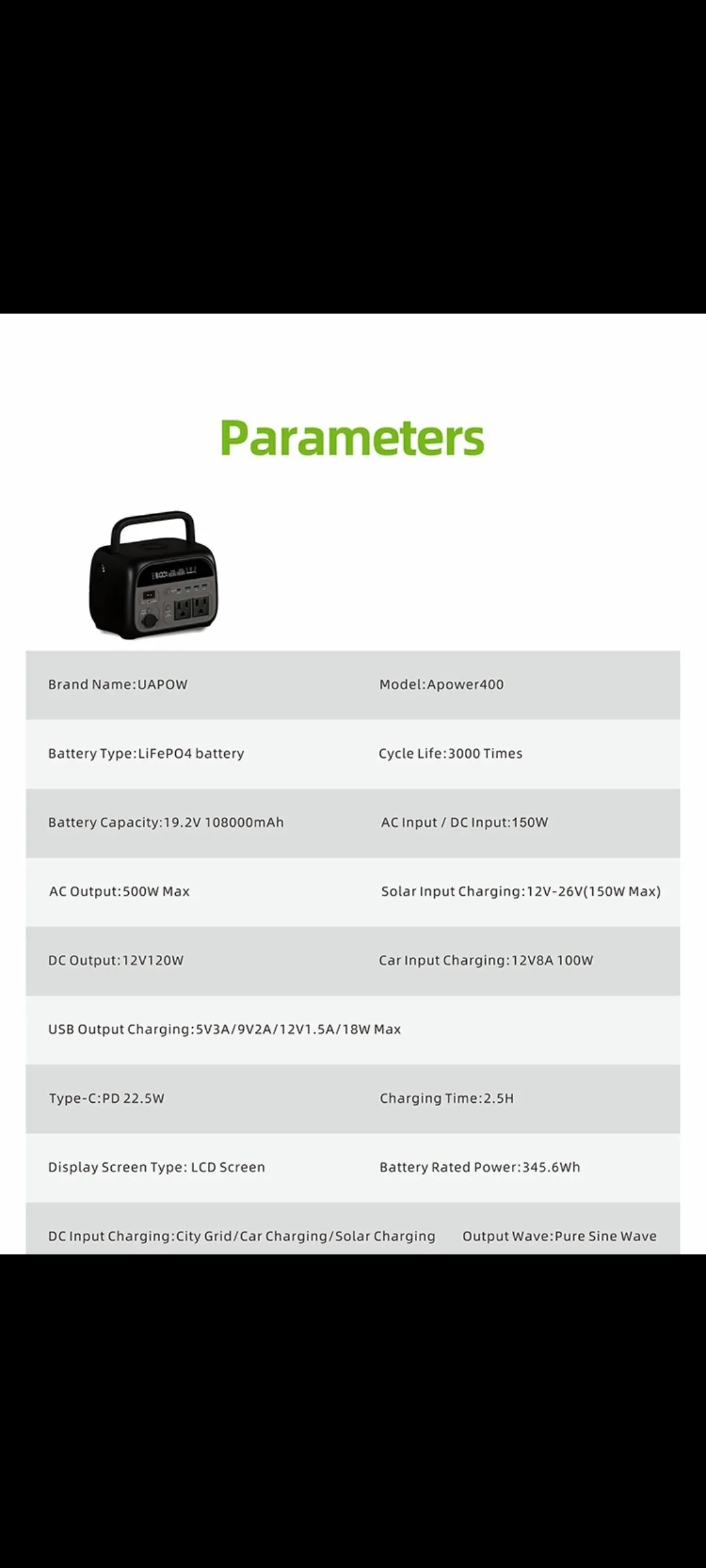 Parameters

| | |
|---|---|
| Brand Name:UAPOW | Model:Apower400 |
| Battery Type:LiFePO4 battery | Cycle Life:3000 Times |
| Battery Capacity:19.2V 108000mAh | AC Input / DC Input:150W |
| AC Output:500W Max | Solar Input Charging:12V-26V(150W Max) |
| DC Output:12V120W | Car Input Charging:12V8A 100W |
| USB Output Charging:5V3A/9V2A/12V1.5A/18W Max | |
| Type-C:PD 22.5W | Charging Time:2.5H |
| Display Screen Type: LCD Screen | Battery Rated Power:345.6Wh |
| DC Input Charging:City Grid/Car Charging/Solar Charging | Output Wave:Pure Sine Wave |